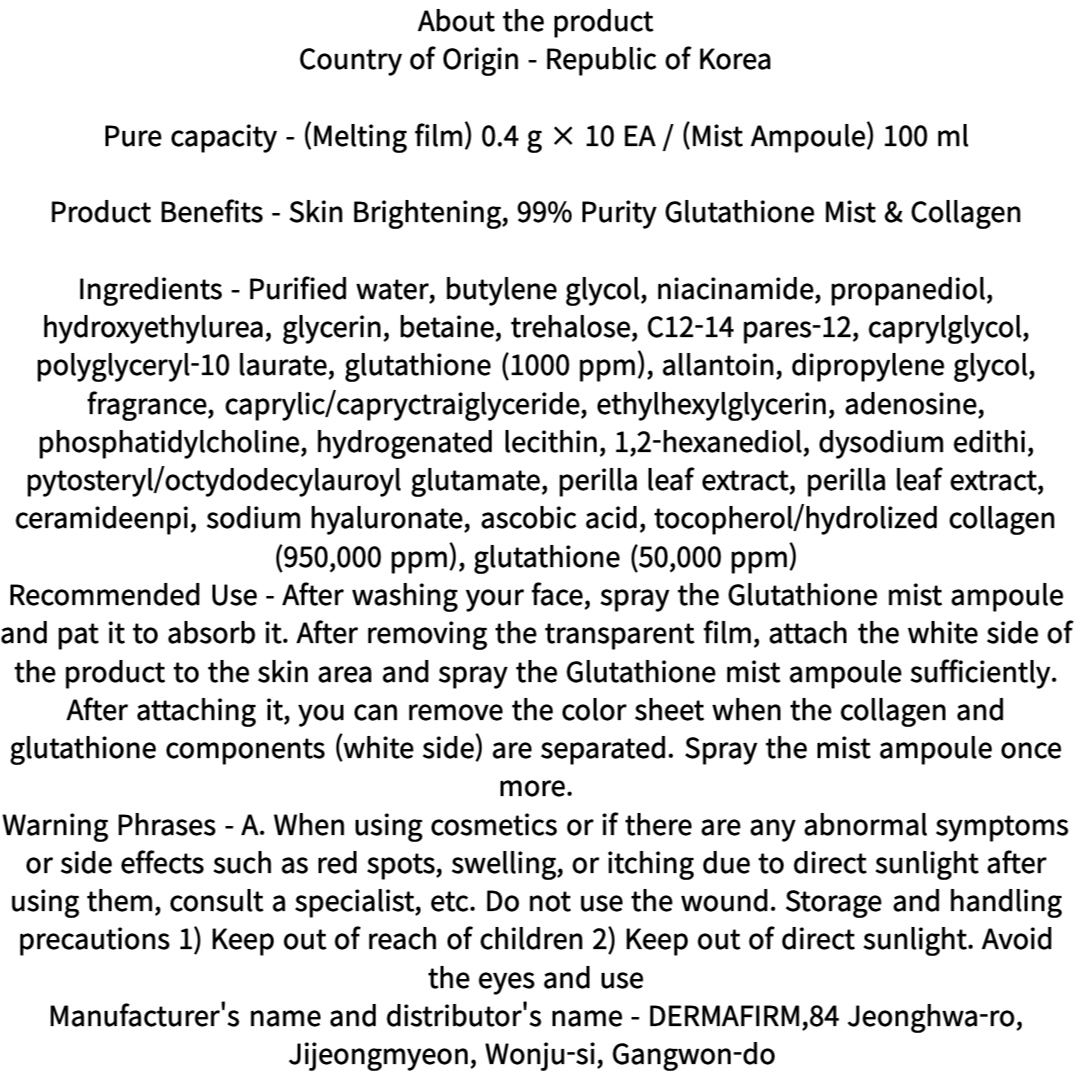 About the product
Country of Origin - Republic of Korea

Pure capacity - (Melting film) 0.4 g × 10 EA / (Mist Ampoule) 100 ml

Product Benefits - Skin Brightening, 99% Purity Glutathione Mist & Collagen

Ingredients - Purified water, butylene glycol, niacinamide, propanediol, hydroxyethylurea, glycerin, betaine, trehalose, C12-14 pares-12, caprylglycol, polyglyceryl-10 laurate, glutathione (1000 ppm), allantoin, dipropylene glycol, fragrance, caprylic/capryctraiglyceride, ethylhexylglycerin, adenosine, phosphatidylcholine, hydrogenated lecithin, 1,2-hexanediol, dysodium edithi, pytosteryl/octydodecylauroyl glutamate, perilla leaf extract, perilla leaf extract, ceramideenpi, sodium hyaluronate, ascobic acid, tocopherol/hydrolized collagen (950,000 ppm), glutathione (50,000 ppm)
Recommended Use - After washing your face, spray the Glutathione mist ampoule and pat it to absorb it. After removing the transparent film, attach the white side of the product to the skin area and spray the Glutathione mist ampoule sufficiently. After attaching it, you can remove the color sheet when the collagen and glutathione components (white side) are separated. Spray the mist ampoule once more.
Warning Phrases - A. When using cosmetics or if there are any abnormal symptoms or side effects such as red spots, swelling, or itching due to direct sunlight after using them, consult a specialist, etc. Do not use the wound. Storage and handling precautions 1) Keep out of reach of children 2) Keep out of direct sunlight. Avoid the eyes and use
Manufacturer's name and distributor's name - DERMAFIRM,84 Jeonghwa-ro, Jijeongmyeon, Wonju-si, Gangwon-do